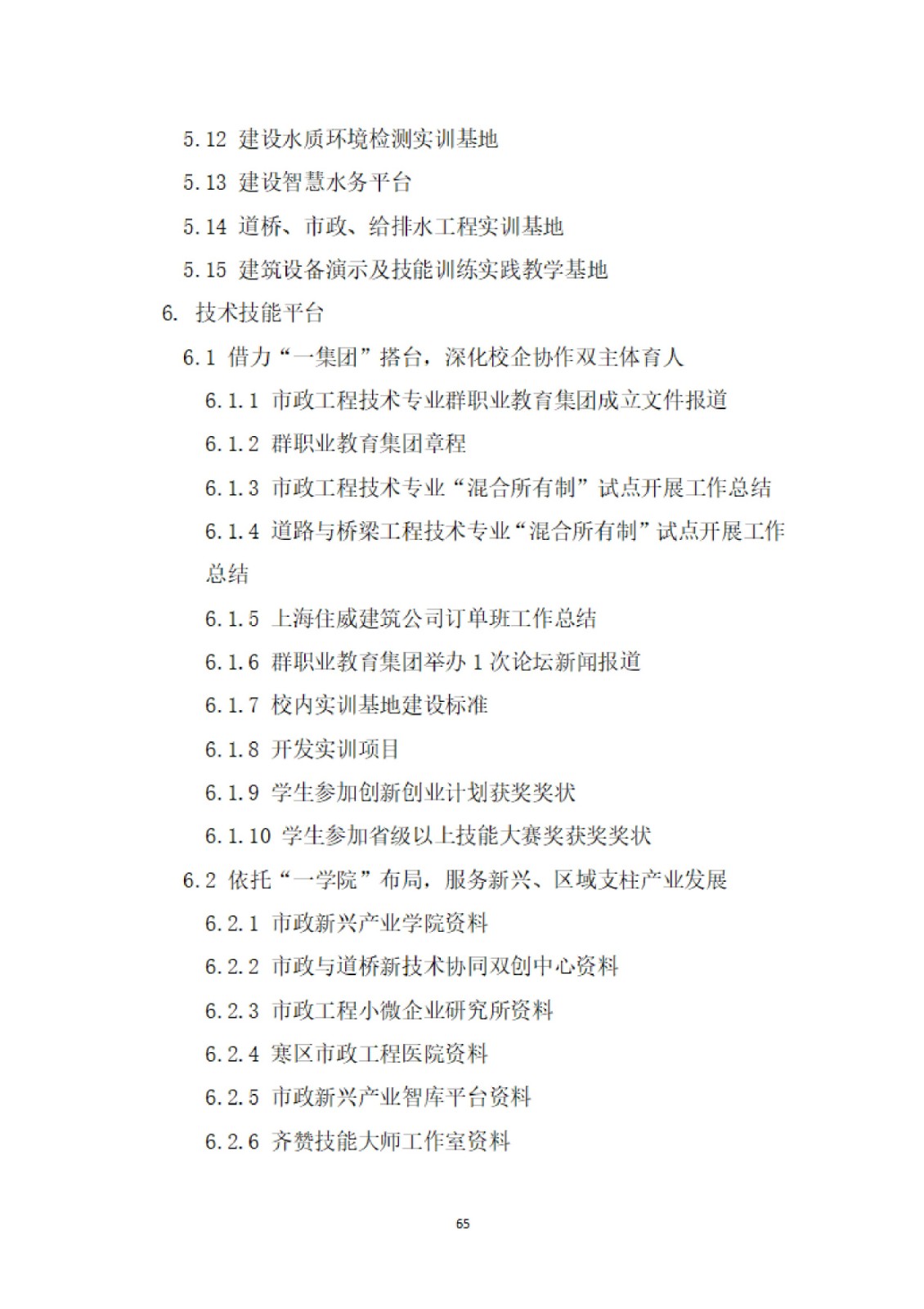 5.12 建设水质环境检测实训基地

5.13 建设智慧水务平台

5.14 道桥、市政、给排水工程实训基地

5.15 建筑设备演示及技能训练实践教学基地

6. 技术技能平台

6.1 借力“一集团”搭台，深化校企协作双主体育人

6.1.1 市政工程技术专业群职业教育集团成立文件报道

6.1.2 群职业教育集团章程

6.1.3 市政工程技术专业“混合所有制”试点开展工作总结

6.1.4 道路与桥梁工程技术专业“混合所有制”试点开展工作总结

6.1.5 上海住威建筑公司订单班工作总结

6.1.6 群职业教育集团举办 1 次论坛新闻报道

6.1.7 校内实训基地建设标准

6.1.8 开发实训项目

6.1.9 学生参加创新创业计划获奖奖状

6.1.10 学生参加省级以上技能大赛奖获奖奖状

6.2 依托“一学院”布局，服务新兴、区域支柱产业发展

6.2.1 市政新兴产业学院资料

6.2.2 市政与道桥新技术协同双创中心资料

6.2.3 市政工程小微企业研究所资料

6.2.4 寒区市政工程医院资料

6.2.5 市政新兴产业智库平台资料

6.2.6 齐赞技能大师工作室资料

65